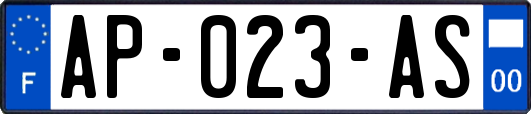 F
AP-023-AS
00